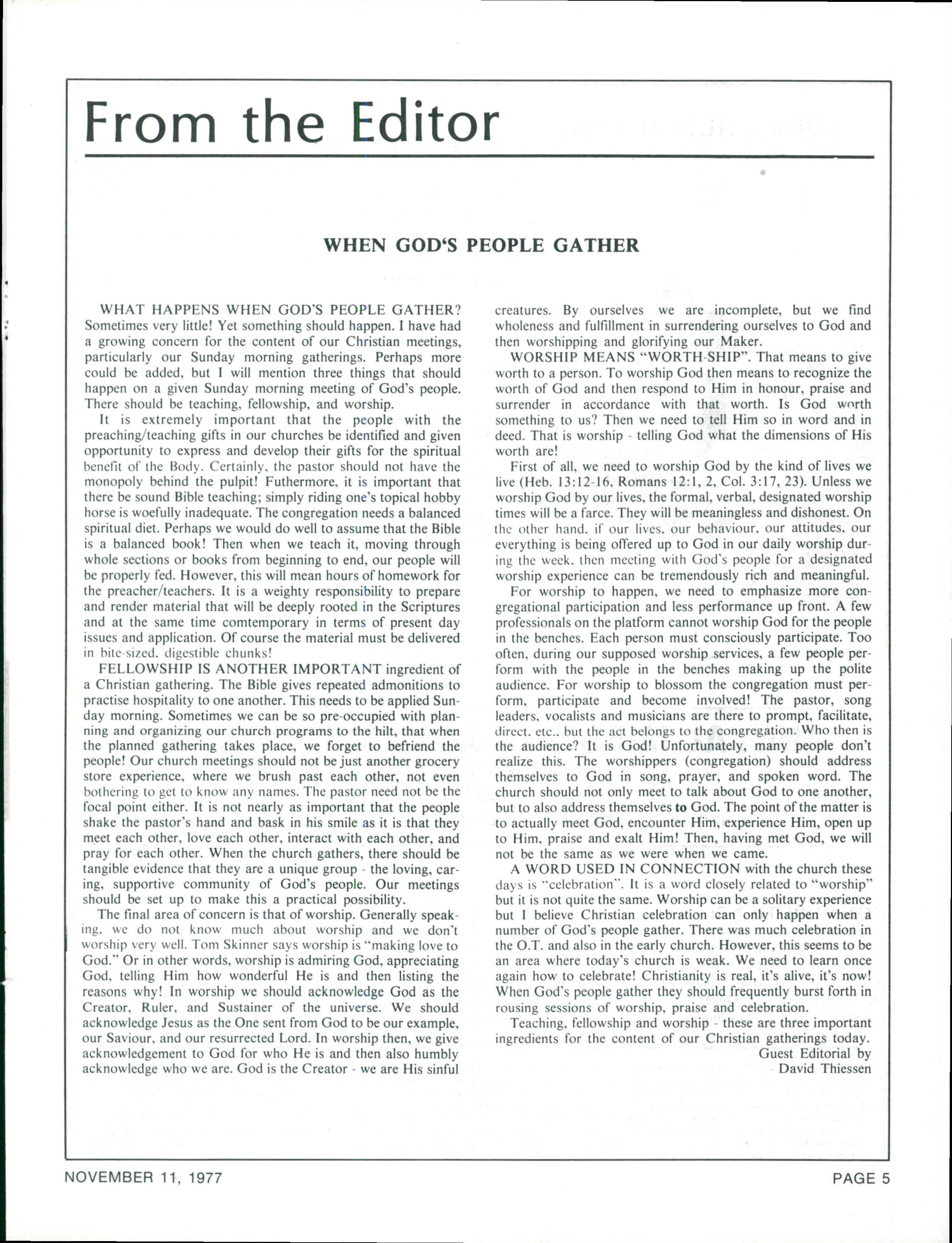 From the Editor

WHEN GOD'S PEOPLE GATHER

WHAT HAPPENS WHEN GOD'S PEOPLE GATHER? Sometimes very little! Yet something should happen. I have had a growing concern for the content of our Christian meetings, particularly our Sunday morning gatherings. Perhaps more could be added, but I will mention three things that should happen on a given Sunday morning meeting of God's people. There should be teaching, fellowship, and worship.

It is extremely important that the people with the preaching/teaching gifts in our churches be identified and given opportunity to express and develop their gifts for the spiritual benefit of the Body. Certainly, the pastor should not have the monopoly behind the pulpit! Futhermore, it is important that there be sound Bible teaching; simply riding one's topical hobby horse is woefully inadequate. The congregation needs a balanced spiritual diet. Perhaps we would do well to assume that the Bible is a balanced book! Then when we teach it, moving through whole sections or books from beginning to end, our people will be properly fed. However, this will mean hours of homework for the preacher/teachers. It is a weighty responsibility to prepare and render material that will be deeply rooted in the Scriptures and at the same time comtemporary in terms of present day issues and application. Of course the material must be delivered in bite-sized, digestible chunks!

FELLOWSHIP IS ANOTHER IMPORTANT ingredient of a Christian gathering. The Bible gives repeated admonitions to practise hospitality to one another. This needs to be applied Sunday morning. Sometimes we can be so pre-occupied with planning and organizing our church programs to the hilt, that when the planned gathering takes place, we forget to befriend the people! Our church meetings should not be just another grocery store experience, where we brush past each other, not even bothering to get to know any names. The pastor need not be the focal point either. It is not nearly as important that the people shake the pastor's hand and bask in his smile as it is that they meet each other, love each other, interact with each other, and pray for each other. When the church gathers, there should be tangible evidence that they are a unique group - the loving, caring, supportive community of God's people. Our meetings should be set up to make this a practical possibility.

The final area of concern is that of worship. Generally speaking, we do not know much about worship and we don't worship very well. Tom Skinner says worship is "making love to God." Or in other words, worship is admiring God, appreciating God, telling Him how wonderful He is and then listing the reasons why! In worship we should acknowledge God as the Creator, Ruler, and Sustainer of the universe. We should acknowledge Jesus as the One sent from God to be our example, our Saviour, and our resurrected Lord. In worship then, we give acknowledgement to God for who He is and then also humbly acknowledge who we are. God is the Creator - we are His sinful creatures. By ourselves we are incomplete, but we find wholeness and fulfillment in surrendering ourselves to God and then worshipping and glorifying our Maker.

WORSHIP MEANS "WORTH-SHIP". That means to give worth to a person. To worship God then means to recognize the worth of God and then respond to Him in honour, praise and surrender in accordance with that worth. Is God worth something to us? Then we need to tell Him so in word and in deed. That is worship - telling God what the dimensions of His worth are!

First of all, we need to worship God by the kind of lives we live (Heb. 13:12-16, Romans 12:1, 2, Col. 3:17, 23). Unless we worship God by our lives, the formal, verbal, designated worship times will be a farce. They will be meaningless and dishonest. On the other hand, if our lives, our behaviour, our attitudes, our everything is being offered up to God in our daily worship during the week, then meeting with God's people for a designated worship experience can be tremendously rich and meaningful.

For worship to happen, we need to emphasize more congregational participation and less performance up front. A few professionals on the platform cannot worship God for the people in the benches. Each person must consciously participate. Too often, during our supposed worship services, a few people perform with the people in the benches making up the polite audience. For worship to blossom the congregation must perform, participate and become involved! The pastor, song leaders, vocalists and musicians are there to prompt, facilitate, direct, etc., but the act belongs to the congregation. Who then is the audience? It is God! Unfortunately, many people don't realize this. The worshippers (congregation) should address themselves to God in song, prayer, and spoken word. The church should not only meet to talk about God to one another, but to also address themselves to God. The point of the matter is to actually meet God, encounter Him, experience Him, open up to Him, praise and exalt Him! Then, having met God, we will not be the same as we were when we came.

A WORD USED IN CONNECTION with the church these days is "celebration". It is a word closely related to "worship" but it is not quite the same. Worship can be a solitary experience but I believe Christian celebration can only happen when a number of God's people gather. There was much celebration in the O.T. and also in the early church. However, this seems to be an area where today's church is weak. We need to learn once again how to celebrate! Christianity is real, it's alive, it's now! When God's people gather they should frequently burst forth in rousing sessions of worship, praise and celebration.

Teaching, fellowship and worship - these are three important ingredients for the content of our Christian gatherings today.

Guest Editorial by
David Thiessen

NOVEMBER 11, 1977 PAGE 5